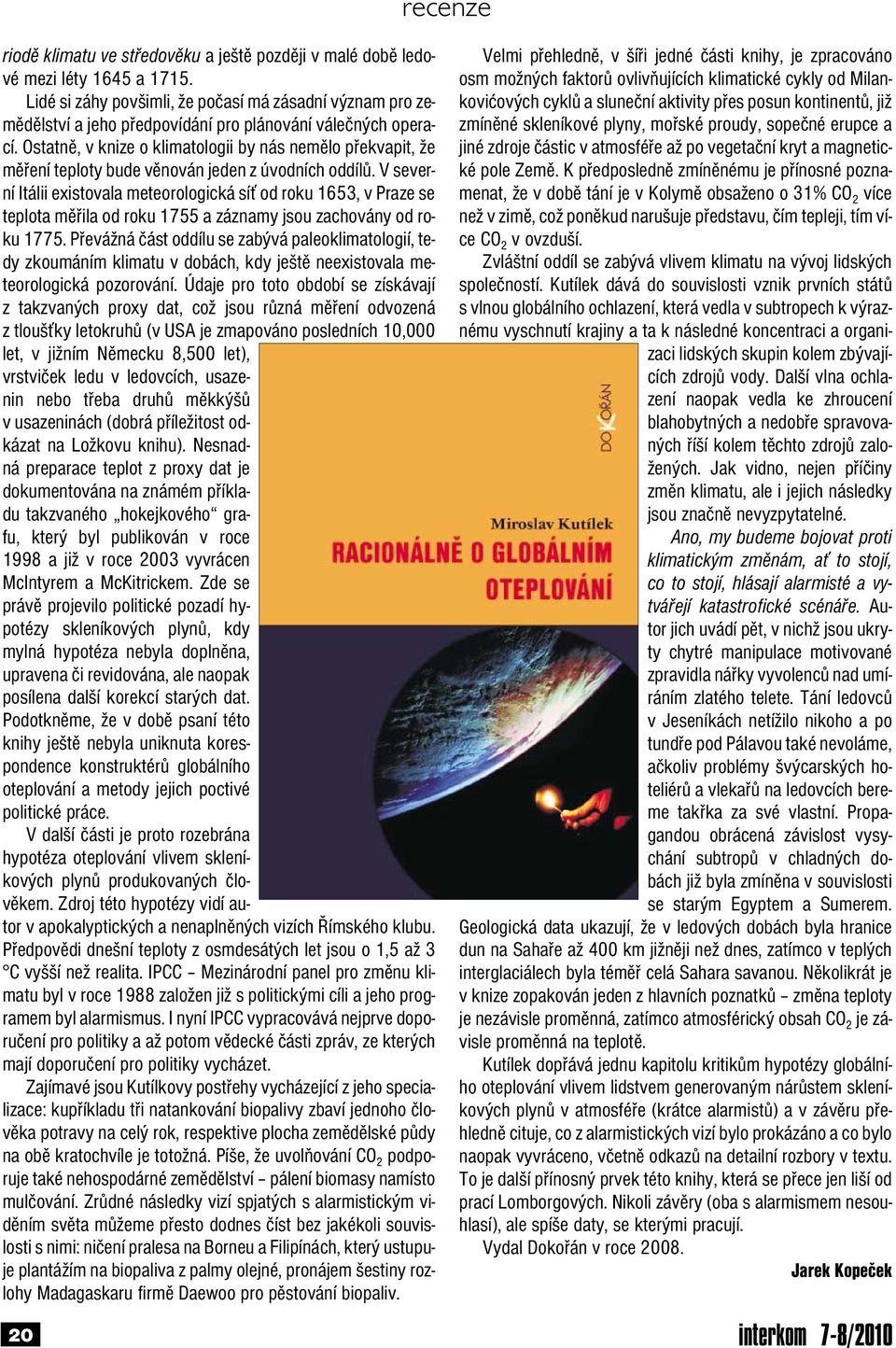 recenze

riodě klimatu ve středověku a ještě později v malé době ledové mezi léty 1645 a 1715.

Lidé si záhy povšimli, že počasí má zásadní význam pro zemědělství a jeho předpovídání pro plánování válečných operací. Ostatně, v knize o klimatologii by nás nemělo překvapit, že měření teploty bude věnován jeden z úvodních oddílů. V severní Itálii existovala meteorologická síť od roku 1653, v Praze se teplota měřila od roku 1755 a záznamy jsou zachovány od roku 1775. Převážná část oddílu se zabývá paleoklimatologií, tedy zkoumáním klimatu v dobách, kdy ještě neexistovala meteorologická pozorování. Údaje pro toto období se získávají z takzvaných proxy dat, což jsou různá měření odvozená z tloušťky letokruhů (v USA je zmapováno posledních 10,000 let, v jižním Německu 8,500 let), vrstviček ledu v ledovcích, usazenin nebo třeba druhů měkkýšů v usazeninách (dobrá příležitost odkázat na Ložkovu knihu). Nesnadná preparace teplot z proxy dat je dokumentována na známém příkladu takzvaného „hokejkového“ grafu, který byl publikován v roce 1998 a již v roce 2003 vyvrácen McIntyrem a McKitrickem. Zde se právě projevilo politické pozadí hypotézy skleníkových plynů, kdy mylná hypotéza nebyla doplněna, upravena či revidována, ale naopak posílena další korekcí starých dat. Podotkněme, že v době psaní této knihy ještě nebyla uniknuta korespondence konstruktérů globálního oteplování a metody jejich poctivé politické práce.

V další části je proto rozebrána hypotéza oteplování vlivem skleníkových plynů produkovaných člověkem. Zdroj této hypotézy vidí autor v apokalyptických a nenaplněných vizích Římského klubu. Předpovědi dnešní teploty z osmdesátých let jsou o 1,5 až 3 °C vyšší než realita. IPCC – Mezinárodní panel pro změnu klimatu byl v roce 1988 založen již s politickými cíli a jeho programem byl alarmismus. I nyní IPCC vypracovává nejprve doporučení pro politiky a až potom vědecké části zpráv, ze kterých mají doporučení pro politiky vycházet.

Zajímavé jsou Kutílkovy postřehy vycházející z jeho specializace: kupříkladu tři natankování biopalivy zbaví jednoho člověka potravy na celý rok, respektive plocha zemědělské půdy na obě kratochvíle je totožná. Píše, že uvolňování $CO_2$ podporuje také nehospodárné zemědělství – pálení biomasy namísto mulčování. Zrůdné následky vizí spjatých s alarmistickým viděním světa můžeme přesto dodnes číst bez jakékoli souvislosti s nimi: ničení pralesa na Borneu a Filipínách, který ustupuje plantážím na biopaliva z palmy olejné, pronájem šestiny rozlohy Madagaskaru firmě Daewoo pro pěstování biopaliv.

DOKOŘÁN
Miroslav Kutílek
RACIONÁLNĚ O GLOBÁLNÍM OTEPLOVÁNÍ

Velmi přehledně, v šíři jedné části knihy, je zpracováno osm možných faktorů ovlivňujících klimatické cykly od Milankovićových cyklů a sluneční aktivity přes posun kontinentů, již zmíněné skleníkové plyny, mořské proudy, sopečné erupce a jiné zdroje částic v atmosféře až po vegetační kryt a magnetické pole Země. K předposledně zmíněnému je přínosné poznamenat, že v době tání je v Kolymě obsaženo o 31% $CO_2$ více než v zimě, což poněkud narušuje představu, čím tepleji, tím více $CO_2$ v ovzduší.

Zvláštní oddíl se zabývá vlivem klimatu na vývoj lidských společností. Kutílek dává do souvislosti vznik prvních států s vlnou globálního ochlazení, která vedla v subtropech k výraznému vyschnutí krajiny a ta k následné koncentraci a organizaci lidských skupin kolem zbývajících zdrojů vody. Další vlna ochlazení naopak vedla ke zhroucení blahobytných a nedobře spravovaných říší kolem těchto zdrojů založených. Jak vidno, nejen příčiny změn klimatu, ale i jejich následky jsou značně nevyzpytatelné.

Ano, my budeme bojovat proti klimatickým změnám, ať to stojí, co to stojí, hlásají alarmisté a vytvářejí katastrofické scénáře. Autor jich uvádí pět, v nichž jsou ukryty chytré manipulace motivované zpravidla nářky vyvolenců nad umíráním zlatého telete. Tání ledovců v Jeseníkách netížilo nikoho a po tundře pod Pálavou také nevoláme, ačkoliv problémy švýcarských hoteliérů a vlekařů na ledovcích bereme takřka za své vlastní. Propagandou obrácená závislost vysychání subtropů v chladných dobách již byla zmíněna v souvislosti se starým Egyptem a Sumerem. Geologická data ukazují, že v ledových dobách byla hranice dun na Sahaře až 400 km jižněji než dnes, zatímco v teplých interglaciálech byla téměř celá Sahara savanou. Několikrát je v knize zopakován jeden z hlavních poznatků – změna teploty je nezávisle proměnná, zatímco atmosférický obsah $CO_2$ je závisle proměnná na teplotě.

Kutílek dopřává jednu kapitolu kritikům hypotézy globálního oteplování vlivem lidstvem generovaným nárůstem skleníkových plynů v atmosféře (krátce alarmistů) a v závěru přehledně cituje, co z alarmistických vizí bylo prokázáno a co bylo naopak vyvráceno, včetně odkazů na detailní rozbory v textu. To je další přínosný prvek této knihy, která se přece jen liší od prací Lomborgových. Nikoli závěry (oba s alarmismem nesouhlasí), ale spíše daty, se kterými pracují.

Vydal Dokořán v roce 2008.

Jarek Kopeček

20

interkom 7-8/2010